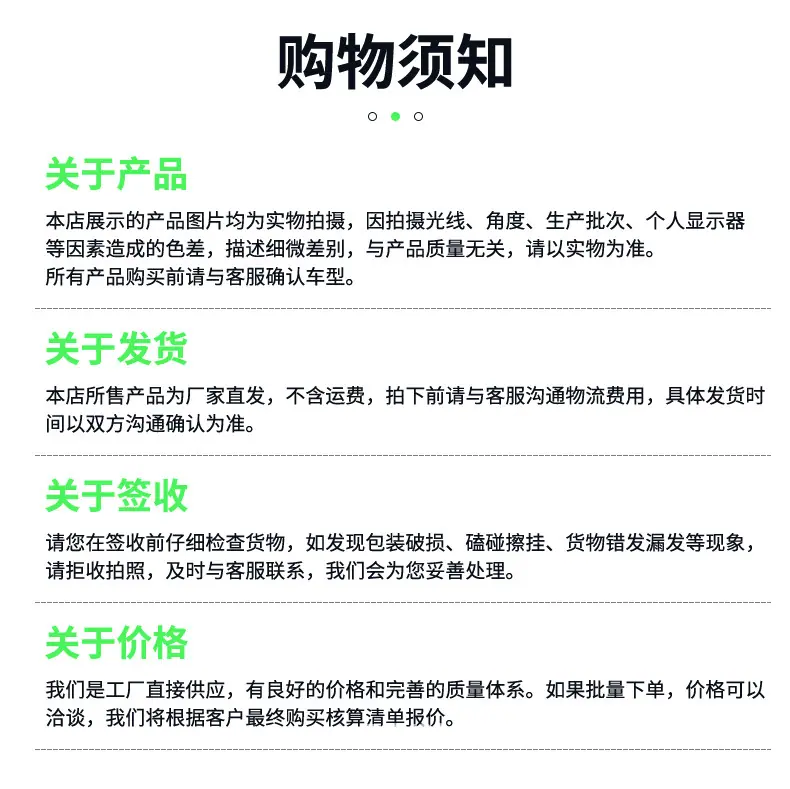 购物须知

关于产品

本店展示的产品图片均为实物拍摄，因拍摄光线、角度、生产批次、个人显示器等因素造成的色差，描述细微差别，与产品质量无关，请以实物为准。
所有产品购买前请与客服确认车型。

关于发货

本店所售产品为厂家直发，不含运费，拍下前请与客服沟通物流费用，具体发货时间以双方沟通确认为准。

关于签收

请您在签收前仔细检查货物，如发现包装破损、磕碰擦挂、货物错发漏发等现象，请拒收拍照，及时与客服联系，我们会为您妥善处理。

关于价格

我们是工厂直接供应，有良好的价格和完善的质量体系。如果批量下单，价格可以洽谈，我们将根据客户最终购买核算清单报价。